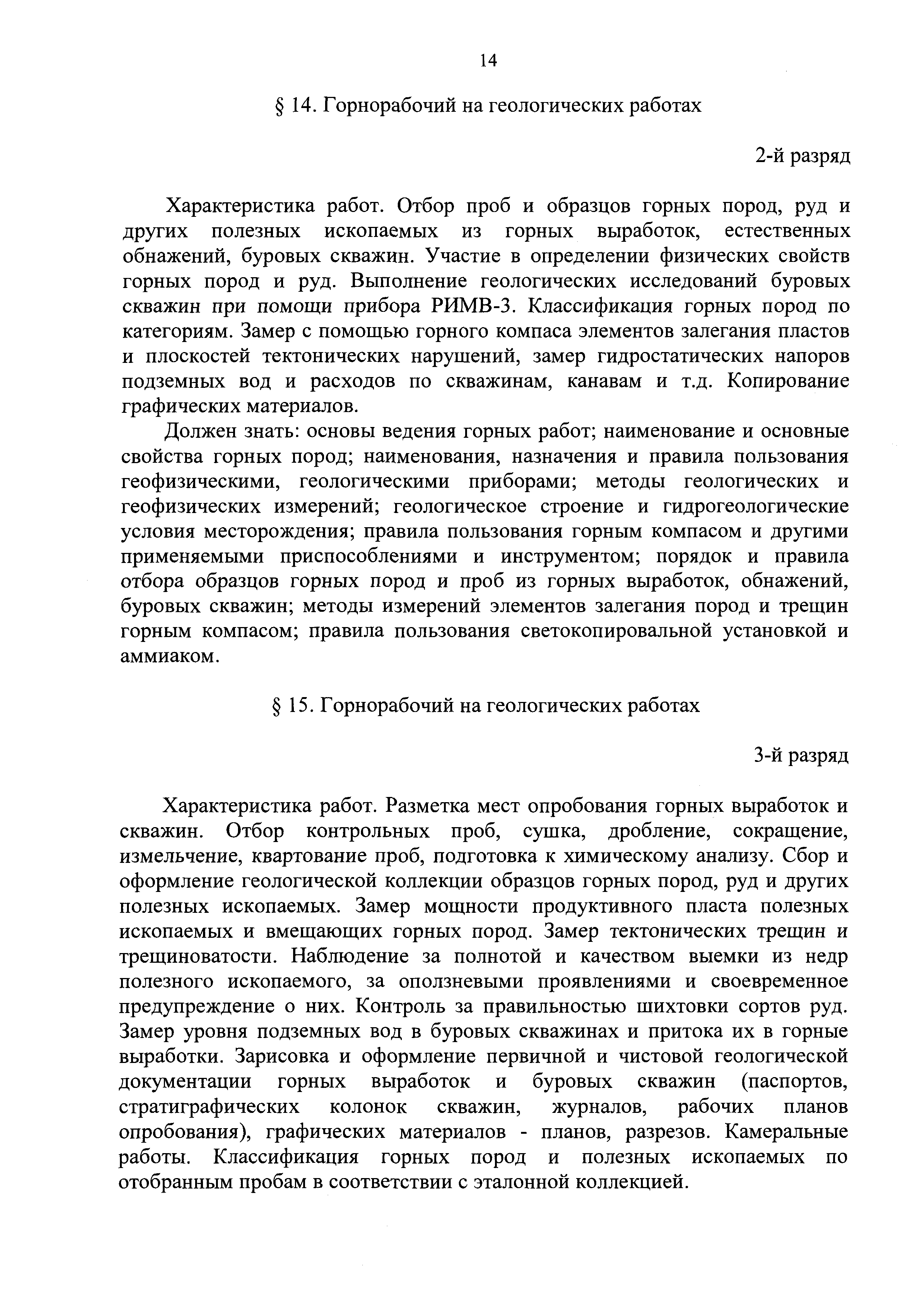 14

§ 14. Горнорабочий на геологических работах

2-й разряд

Характеристика работ. Отбор проб и образцов горных пород, руд и других полезных ископаемых из горных выработок, естественных обнажений, буровых скважин. Участие в определении физических свойств горных пород и руд. Выполнение геологических исследований буровых скважин при помощи прибора РИМВ-3. Классификация горных пород по категориям. Замер с помощью горного компаса элементов залегания пластов и плоскостей тектонических нарушений, замер гидростатических напоров подземных вод и расходов по скважинам, канавам и т.д. Копирование графических материалов.

Должен знать: основы ведения горных работ; наименование и основные свойства горных пород; наименования, назначения и правила пользования геофизическими, геологическими приборами; методы геологических и геофизических измерений; геологическое строение и гидрогеологические условия месторождения; правила пользования горным компасом и другими применяемыми приспособлениями и инструментом; порядок и правила отбора образцов горных пород и проб из горных выработок, обнажений, буровых скважин; методы измерений элементов залегания пород и трещин горным компасом; правила пользования светокопировальной установкой и аммиаком.

§ 15. Горнорабочий на геологических работах

3-й разряд

Характеристика работ. Разметка мест опробования горных выработок и скважин. Отбор контрольных проб, сушка, дробление, сокращение, измельчение, квартование проб, подготовка к химическому анализу. Сбор и оформление геологической коллекции образцов горных пород, руд и других полезных ископаемых. Замер мощности продуктивного пласта полезных ископаемых и вмещающих горных пород. Замер тектонических трещин и трещиноватости. Наблюдение за полнотой и качеством выемки из недр полезного ископаемого, за оползневыми проявлениями и своевременное предупреждение о них. Контроль за правильностью шихтовки сортов руд. Замер уровня подземных вод в буровых скважинах и притока их в горные выработки. Зарисовка и оформление первичной и чистовой геологической документации горных выработок и буровых скважин (паспортов, стратиграфических колонок скважин, журналов, рабочих планов опробования), графических материалов - планов, разрезов. Камеральные работы. Классификация горных пород и полезных ископаемых по отобранным пробам в соответствии с эталонной коллекцией.